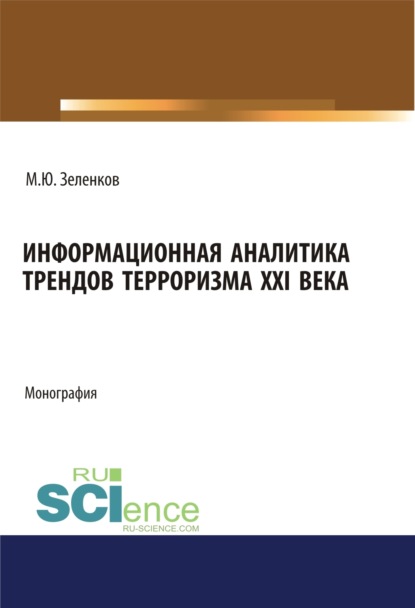 М.Ю. Зеленков

ИНФОРМАЦИОННАЯ АНАЛИТИКА ТРЕНДОВ ТЕРРОРИЗМА XXI ВЕКА

Монография

RU SCIence
RU-SCIENCE.COM